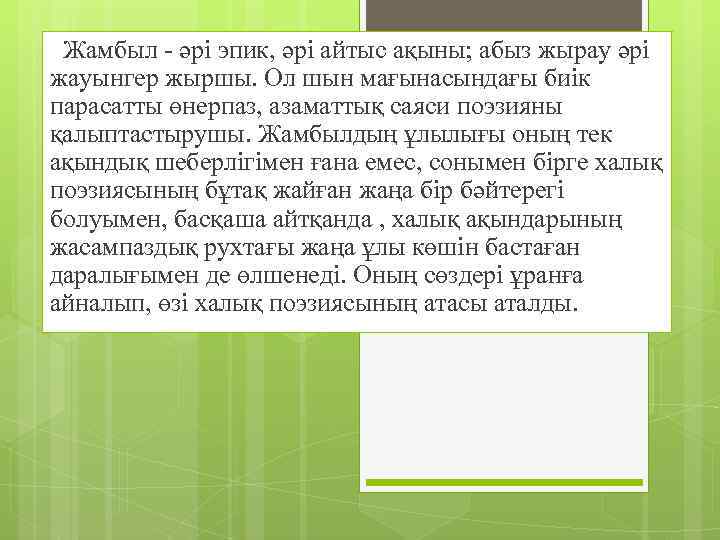 Жамбыл - әрі эпик, әрі айтыс ақыны; абыз жырау әрі жауынгер жыршы. Ол шын мағынасындағы биік парасатты өнерпаз, азаматтық саяси поэзияны қалыптастырушы. Жамбылдың ұлылығы оның тек ақындық шеберлігімен ғана емес, сонымен бірге халық поэзиясының бұтақ жайған жаңа бір бәйтерегі болуымен, басқаша айтқанда , халық ақындарының жасампаздық рухтағы жаңа ұлы көшін бастаған даралығымен де өлшенеді. Оның сөздері ұранға айналып, өзі халық поэзиясының атасы аталды.